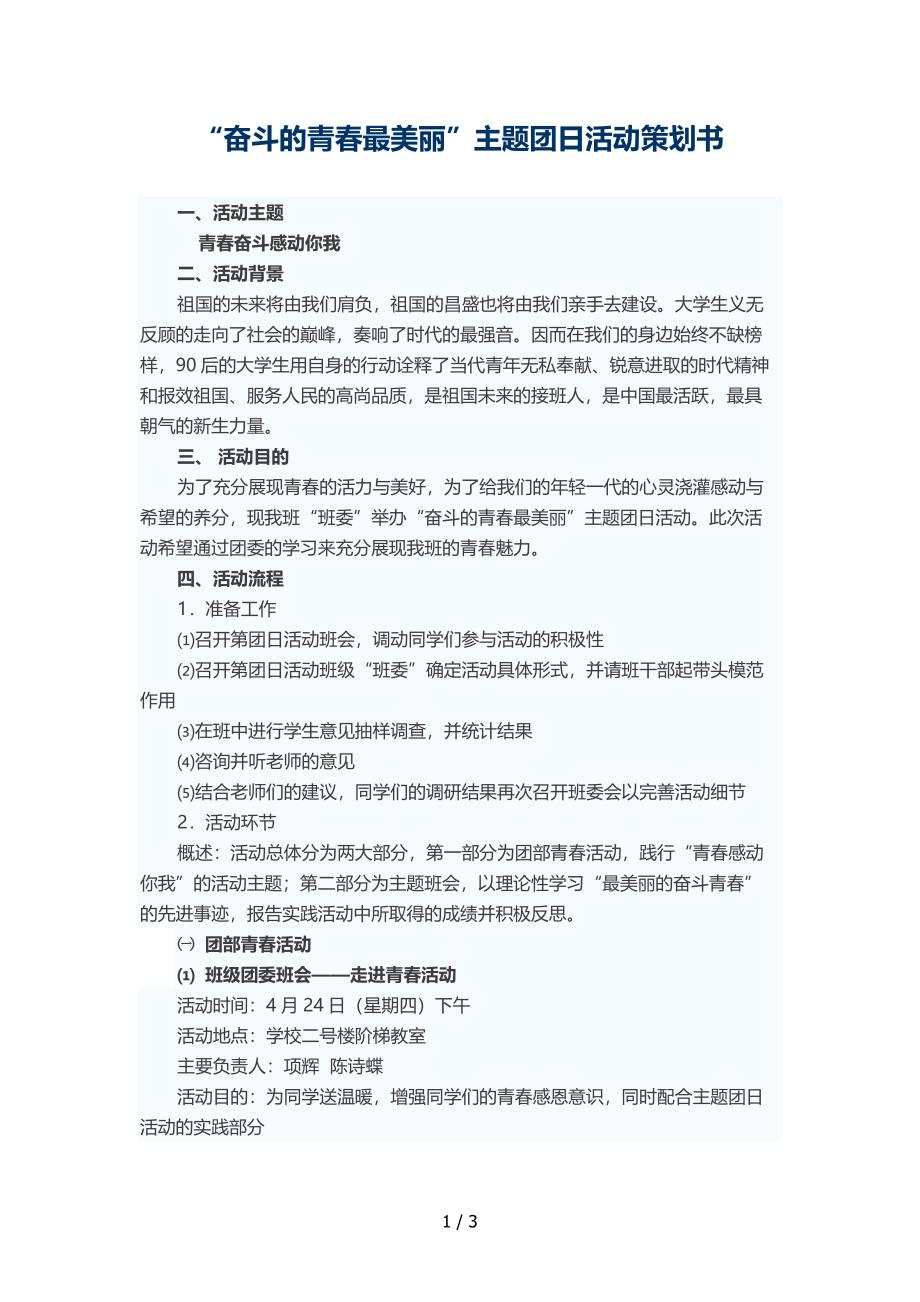 “奋斗的青春最美丽”主题团日活动策划书

一、活动主题

青春奋斗感动你我

二、活动背景

祖国的未来将由我们肩负，祖国的昌盛也将由我们亲手去建设。大学生义无反顾的走向了社会的巅峰，奏响了时代的最强音。因而在我们的身边始终不缺榜样，90后的大学生用自身的行动诠释了当代青年无私奉献、锐意进取的时代精神和报效祖国、服务人民的高尚品质，是祖国未来的接班人，是中国最活跃，最具朝气的新生力量。

三、 活动目的

为了充分展现青春的活力与美好，为了给我们的年轻一代的心灵浇灌感动与希望的养分，现我班“班委”举办“奋斗的青春最美丽”主题团日活动。此次活动希望通过团委的学习来充分展现我班的青春魅力。

四、活动流程

1．准备工作

⑴召开第团日活动班会，调动同学们参与活动的积极性

⑵召开第团日活动班级“班委”确定活动具体形式，并请班干部起带头模范作用

⑶在班中进行学生意见抽样调查，并统计结果

⑷咨询并听老师的意见

⑸结合老师们的建议，同学们的调研结果再次召开班委会以完善活动细节

2．活动环节

概述：活动总体分为两大部分，第一部分为团部青春活动，践行“青春感动你我”的活动主题；第二部分为主题班会，以理论性学习“最美丽的奋斗青春”的先进事迹，报告实践活动中所取得的成绩并积极反思。

㈠ 团部青春活动

⑴ 班级团委班会——走进青春活动

活动时间：4月24日（星期四）下午

活动地点：学校二号楼阶梯教室

主要负责人：项辉 陈诗蝶

活动目的：为同学送温暖，增强同学们的青春感恩意识，同时配合主题团日活动的实践部分

1 / 3